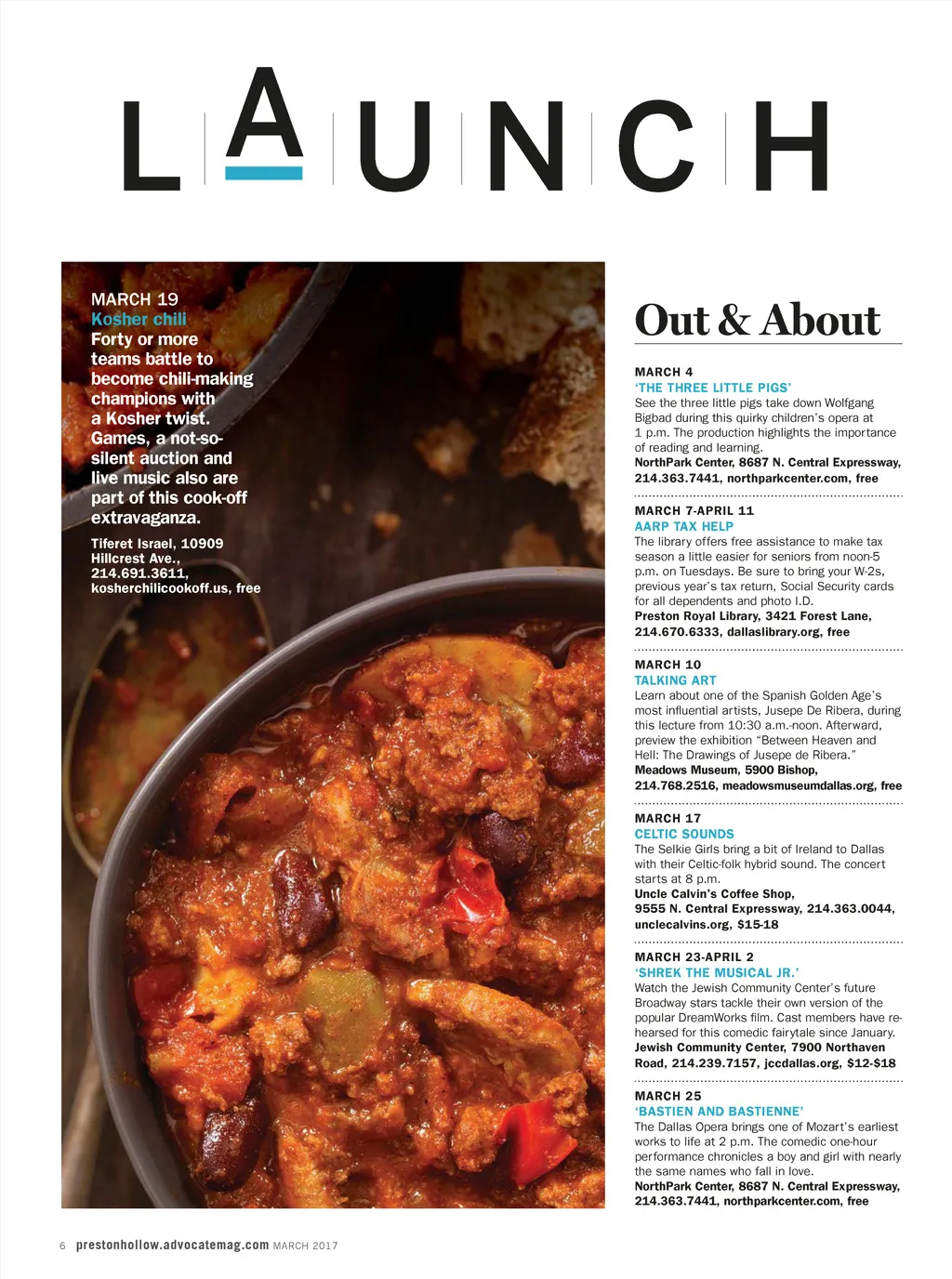 LAUNCH

MARCH 19
Kosher chili
Forty or more teams battle to become chili-making champions with a Kosher twist. Games, a not-so-silent auction and live music also are part of this cook-off extravaganza.

Tiferet Israel, 10909 Hillcrest Ave., 214.691.3611, kosherchilicookoff.us, free

Out & About

MARCH 4
'THE THREE LITTLE PIGS'
See the three little pigs take down Wolfgang Bigbad during this quirky children's opera at 1 p.m. The production highlights the importance of reading and learning.
NorthPark Center, 8687 N. Central Expressway, 214.363.7441, northparkcenter.com, free

MARCH 7-APRIL 11
AARP TAX HELP
The library offers free assistance to make tax season a little easier for seniors from noon-5 p.m. on Tuesdays. Be sure to bring your W-2s, previous year's tax return, Social Security cards for all dependents and photo I.D.
Preston Royal Library, 3421 Forest Lane, 214.670.6333, dallaslibrary.org, free

MARCH 10
TALKING ART
Learn about one of the Spanish Golden Age's most influential artists, Jusepe De Ribera, during this lecture from 10:30 a.m.-noon. Afterward, preview the exhibition "Between Heaven and Hell: The Drawings of Jusepe de Ribera."
Meadows Museum, 5900 Bishop, 214.768.2516, meadowsmuseumdallas.org, free

MARCH 17
CELTIC SOUNDS
The Selkie Girls bring a bit of Ireland to Dallas with their Celtic-folk hybrid sound. The concert starts at 8 p.m.
Uncle Calvin's Coffee Shop, 9555 N. Central Expressway, 214.363.0044, unclecalvins.org, $15-18

MARCH 23-APRIL 2
'SHREK THE MUSICAL JR.'
Watch the Jewish Community Center's future Broadway stars tackle their own version of the popular DreamWorks film. Cast members have rehearsed for this comedic fairytale since January.
Jewish Community Center, 7900 Northaven Road, 214.239.7157, jccdallas.org, $12-$18

MARCH 25
'BASTIEN AND BASTIENNE'
The Dallas Opera brings one of Mozart's earliest works to life at 2 p.m. The comedic one-hour performance chronicles a boy and girl with nearly the same names who fall in love.
NorthPark Center, 8687 N. Central Expressway, 214.363.7441, northparkcenter.com, free

6 prestonhollow.advocatemag.com MARCH 2017